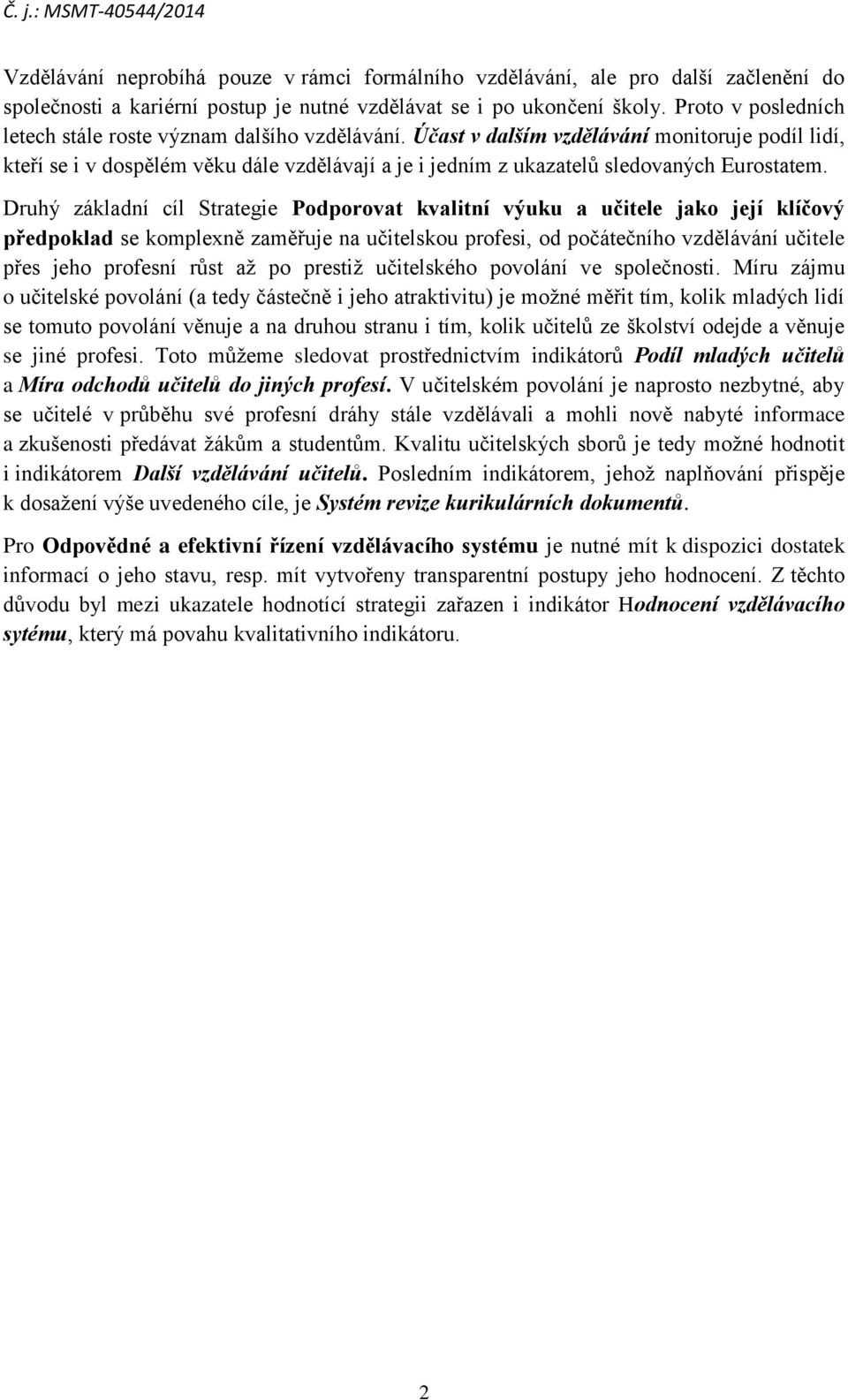 Č. j.: MSMT-40544/2014

Vzdělávání neprobíhá pouze v rámci formálního vzdělávání, ale pro další začlenění do společnosti a kariérní postup je nutné vzdělávat se i po ukončení školy. Proto v posledních letech stále roste význam dalšího vzdělávání. Účast v dalším vzdělávání monitoruje podíl lidí, kteří se i v dospělém věku dále vzdělávají a je i jedním z ukazatelů sledovaných Eurostatem.

Druhý základní cíl Strategie Podporovat kvalitní výuku a učitele jako její klíčový předpoklad se komplexně zaměřuje na učitelskou profesi, od počátečního vzdělávání učitele přes jeho profesní růst až po prestiž učitelského povolání ve společnosti. Míru zájmu o učitelské povolání (a tedy částečně i jeho atraktivitu) je možné měřit tím, kolik mladých lidí se tomuto povolání věnuje a na druhou stranu i tím, kolik učitelů ze školství odejde a věnuje se jiné profesi. Toto můžeme sledovat prostřednictvím indikátorů Podíl mladých učitelů a Míra odchodů učitelů do jiných profesí. V učitelském povolání je naprosto nezbytné, aby se učitelé v průběhu své profesní dráhy stále vzdělávali a mohli nově nabyté informace a zkušenosti předávat žákům a studentům. Kvalitu učitelských sborů je tedy možné hodnotit i indikátorem Další vzdělávání učitelů. Posledním indikátorem, jehož naplňování přispěje k dosažení výše uvedeného cíle, je Systém revize kurikulárních dokumentů.

Pro Odpovědné a efektivní řízení vzdělávacího systému je nutné mít k dispozici dostatek informací o jeho stavu, resp. mít vytvořeny transparentní postupy jeho hodnocení. Z těchto důvodu byl mezi ukazatele hodnotící strategii zařazen i indikátor Hodnocení vzdělávacího sytému, který má povahu kvalitativního indikátoru.

2